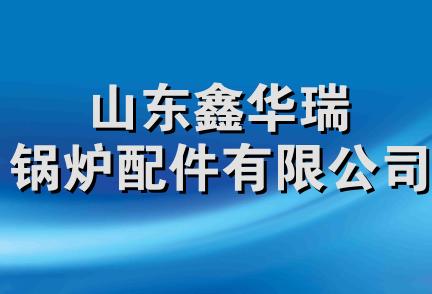 山东鑫华瑞
锅炉配件有限公司